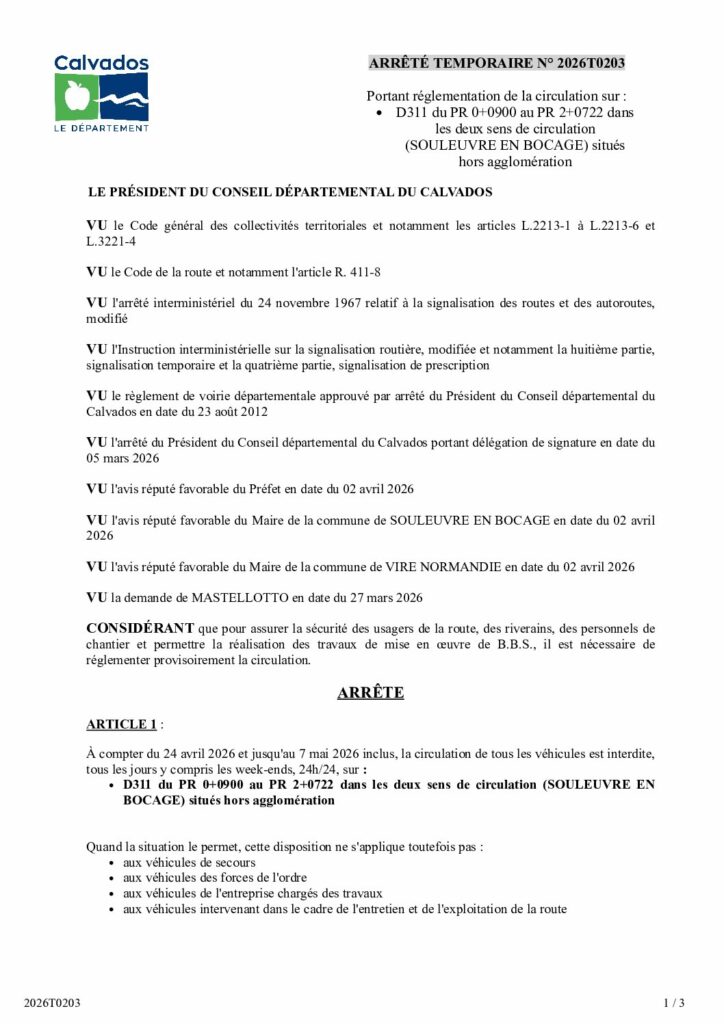 Calvados
LE DÉPARTEMENT

ARRÊTÉ TEMPORAIRE N° 2026T0203

Portant réglementation de la circulation sur :
• D311 du PR 0+0900 au PR 2+0722 dans les deux sens de circulation (SOULEUVRE EN BOCAGE) situés hors agglomération

LE PRÉSIDENT DU CONSEIL DÉPARTEMENTAL DU CALVADOS

VU le Code général des collectivités territoriales et notamment les articles L.2213-1 à L.2213-6 et L.3221-4

VU le Code de la route et notamment l'article R. 411-8

VU l'arrêté interministériel du 24 novembre 1967 relatif à la signalisation des routes et des autoroutes, modifié

VU l'Instruction interministérielle sur la signalisation routière, modifiée et notamment la huitième partie, signalisation temporaire et la quatrième partie, signalisation de prescription

VU le règlement de voirie départementale approuvé par arrêté du Président du Conseil départemental du Calvados en date du 23 août 2012

VU l'arrêté du Président du Conseil départemental du Calvados portant délégation de signature en date du 05 mars 2026

VU l'avis réputé favorable du Préfet en date du 02 avril 2026

VU l'avis réputé favorable du Maire de la commune de SOULEUVRE EN BOCAGE en date du 02 avril 2026

VU l'avis réputé favorable du Maire de la commune de VIRE NORMANDIE en date du 02 avril 2026

VU la demande de MASTELLOTTO en date du 27 mars 2026

CONSIDÉRANT que pour assurer la sécurité des usagers de la route, des riverains, des personnels de chantier et permettre la réalisation des travaux de mise en œuvre de B.B.S., il est nécessaire de réglementer provisoirement la circulation.

ARRÊTE

ARTICLE 1 :

À compter du 24 avril 2026 et jusqu'au 7 mai 2026 inclus, la circulation de tous les véhicules est interdite, tous les jours y compris les week-ends, 24h/24, sur :
• D311 du PR 0+0900 au PR 2+0722 dans les deux sens de circulation (SOULEUVRE EN BOCAGE) situés hors agglomération

Quand la situation le permet, cette disposition ne s'applique toutefois pas :
• aux véhicules de secours
• aux véhicules des forces de l'ordre
• aux véhicules de l'entreprise chargés des travaux
• aux véhicules intervenant dans le cadre de l'entretien et de l'exploitation de la route

2026T0203

1 / 3